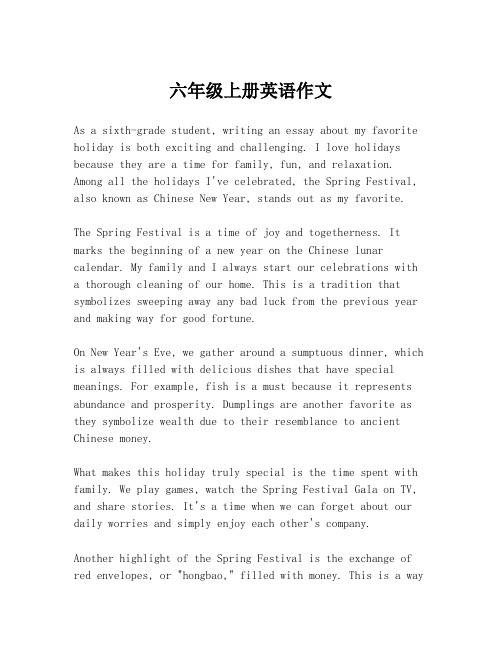 六年级上册英语作文

As a sixth-grade student, writing an essay about my favorite holiday is both exciting and challenging. I love holidays because they are a time for family, fun, and relaxation. Among all the holidays I've celebrated, the Spring Festival, also known as Chinese New Year, stands out as my favorite.

The Spring Festival is a time of joy and togetherness. It marks the beginning of a new year on the Chinese lunar calendar. My family and I always start our celebrations with a thorough cleaning of our home. This is a tradition that symbolizes sweeping away any bad luck from the previous year and making way for good fortune.

On New Year's Eve, we gather around a sumptuous dinner, which is always filled with delicious dishes that have special meanings. For example, fish is a must because it represents abundance and prosperity. Dumplings are another favorite as they symbolize wealth due to their resemblance to ancient Chinese money.

What makes this holiday truly special is the time spent with family. We play games, watch the Spring Festival Gala on TV, and share stories. It's a time when we can forget about our daily worries and simply enjoy each other's company.

Another highlight of the Spring Festival is the exchange of red envelopes, or "hongbao," filled with money. This is a way